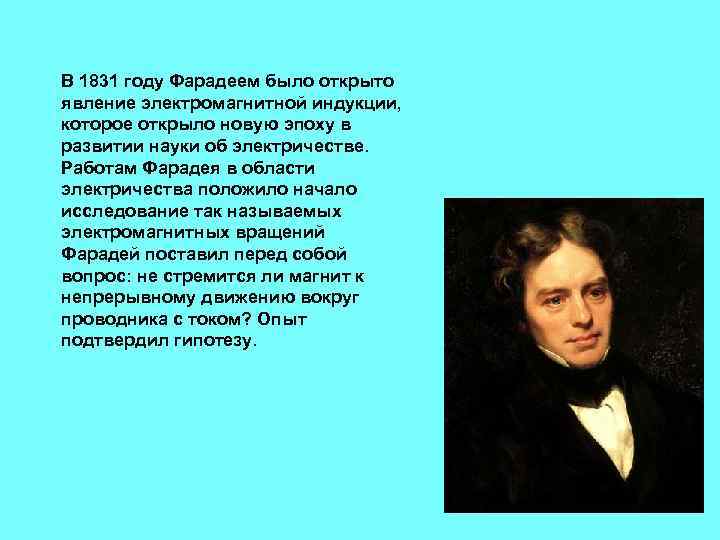 В 1831 году Фарадеем было открыто явление электромагнитной индукции, которое открыло новую эпоху в развитии науки об электричестве. Работам Фарадея в области электричества положило начало исследование так называемых электромагнитных вращений Фарадей поставил перед собой вопрос: не стремится ли магнит к непрерывному движению вокруг проводника с током? Опыт подтвердил гипотезу.